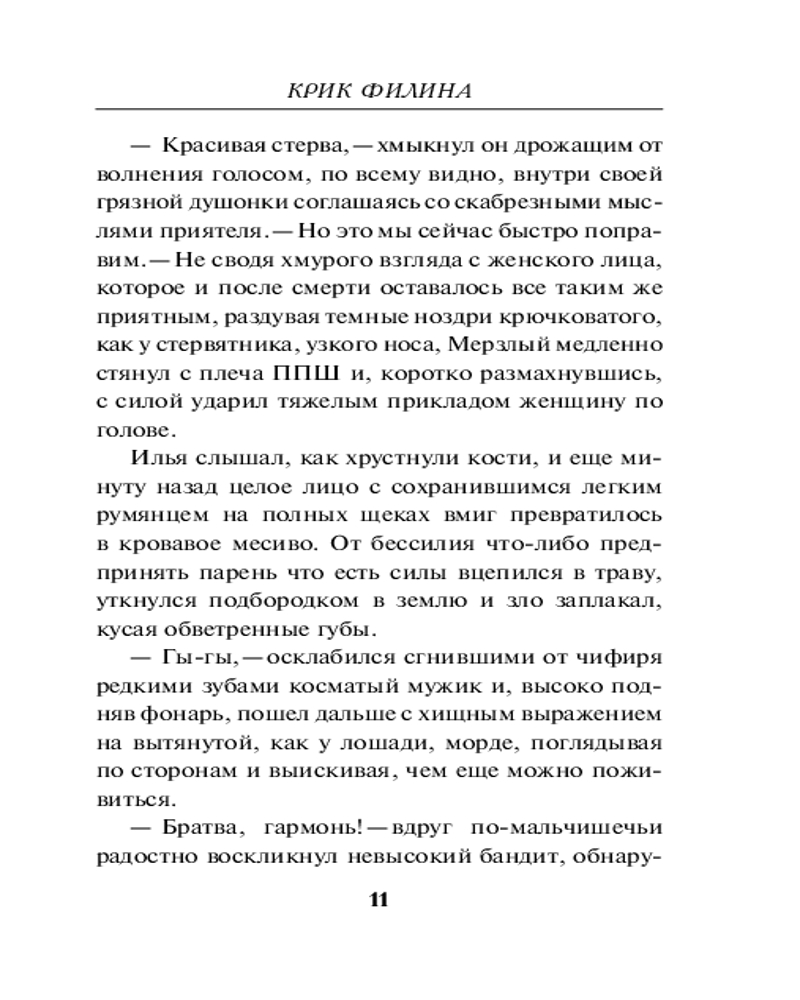 КРИК ФИЛИНА

— Красивая стерва, — хмыкнул он дрожащим от волнения голосом, по всему видно, внутри своей грязной душонки соглашаясь со скабрезными мыслями приятеля. — Но это мы сейчас быстро поправим. — Не сводя хмурого взгляда с женского лица, которое и после смерти оставалось все таким же приятным, раздувая темные ноздри крючковатого, как у стервятника, узкого носа, Мерзлый медленно стянул с плеча ППШ и, коротко размахнувшись, с силой ударил тяжелым прикладом женщину по голове.

Илья слышал, как хрустнули кости, и еще минуту назад целое лицо с сохранившимся легким румянцем на полных щеках вмиг превратилось в кровавое месиво. От бессилия что-либо предпринять парень что есть силы вцепился в траву, уткнулся подбородком в землю и зло заплакал, кусая обветренные губы.

— Гы-гы, — осклабился сгнившими от чифиря редкими зубами косматый мужик и, высоко подняв фонарь, пошел дальше с хищным выражением на вытянутой, как у лошади, морде, поглядывая по сторонам и выискивая, чем еще можно поживиться.

— Братва, гармонь! — вдруг по-мальчишечьи радостно воскликнул невысокий бандит, обнару-

11